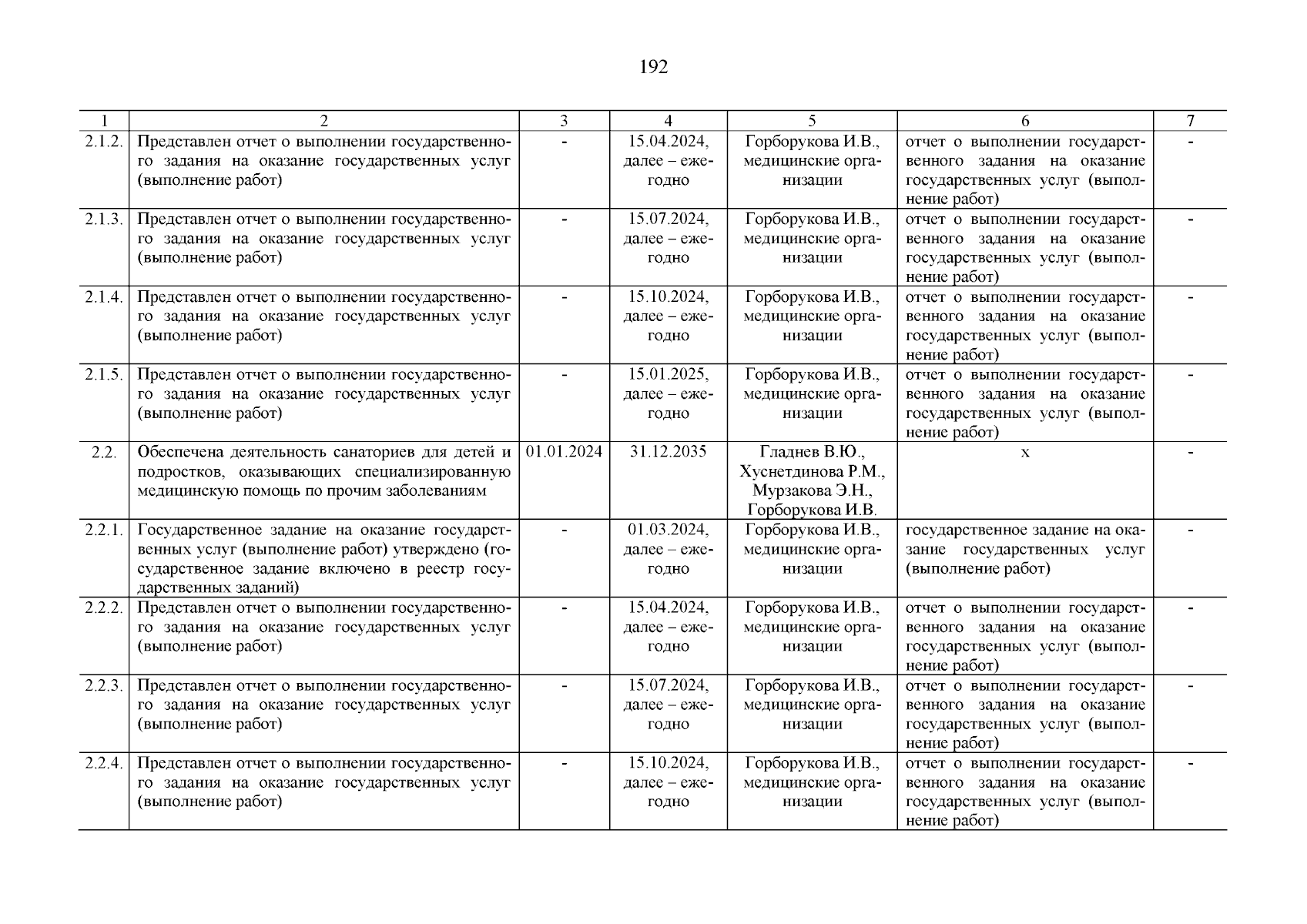 192

| 1 | 2 | 3 | 4 | 5 | 6 | 7 |
|---|---|---|---|---|---|---|
| 2.1.2. | Представлен отчет о выполнении государственного задания на оказание государственных услуг (выполнение работ) | - | 15.04.2024, далее – ежегодно | Горборукова И.В., медицинские организации | отчет о выполнении государственного задания на оказание государственных услуг (выполнение работ) | - |
| 2.1.3. | Представлен отчет о выполнении государственного задания на оказание государственных услуг (выполнение работ) | - | 15.07.2024, далее – ежегодно | Горборукова И.В., медицинские организации | отчет о выполнении государственного задания на оказание государственных услуг (выполнение работ) | - |
| 2.1.4. | Представлен отчет о выполнении государственного задания на оказание государственных услуг (выполнение работ) | - | 15.10.2024, далее – ежегодно | Горборукова И.В., медицинские организации | отчет о выполнении государственного задания на оказание государственных услуг (выполнение работ) | - |
| 2.1.5. | Представлен отчет о выполнении государственного задания на оказание государственных услуг (выполнение работ) | - | 15.01.2025, далее – ежегодно | Горборукова И.В., медицинские организации | отчет о выполнении государственного задания на оказание государственных услуг (выполнение работ) | - |
| 2.2. | Обеспечена деятельность санаториев для детей и подростков, оказывающих специализированную медицинскую помощь по прочим заболеваниям | 01.01.2024 | 31.12.2035 | Гладнев В.Ю., Хуснетдинова Р.М., Мурзакова Э.Н., Горборукова И.В. | х | - |
| 2.2.1. | Государственное задание на оказание государственных услуг (выполнение работ) утверждено (государственное задание включено в реестр государственных заданий) | - | 01.03.2024, далее – ежегодно | Горборукова И.В., медицинские организации | государственное задание на оказание государственных услуг (выполнение работ) | - |
| 2.2.2. | Представлен отчет о выполнении государственного задания на оказание государственных услуг (выполнение работ) | - | 15.04.2024, далее – ежегодно | Горборукова И.В., медицинские организации | отчет о выполнении государственного задания на оказание государственных услуг (выполнение работ) | - |
| 2.2.3. | Представлен отчет о выполнении государственного задания на оказание государственных услуг (выполнение работ) | - | 15.07.2024, далее – ежегодно | Горборукова И.В., медицинские организации | отчет о выполнении государственного задания на оказание государственных услуг (выполнение работ) | - |
| 2.2.4. | Представлен отчет о выполнении государственного задания на оказание государственных услуг (выполнение работ) | - | 15.10.2024, далее – ежегодно | Горборукова И.В., медицинские организации | отчет о выполнении государственного задания на оказание государственных услуг (выполнение работ) | - |